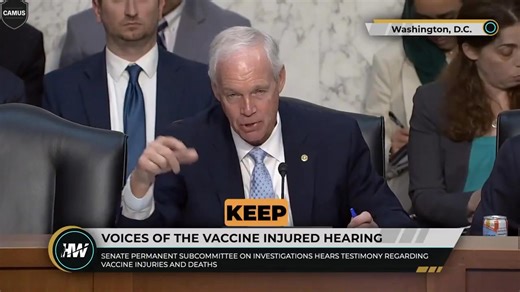 CAMUS

Washington, D.C.

KEEP

HW

VOICES OF THE VACCINE INJURED HEARING

SENATE PERMANENT SUBCOMMITTEE ON INVESTIGATIONS HEARS TESTIMONY REGARDING VACCINE INJURIES AND DEATHS